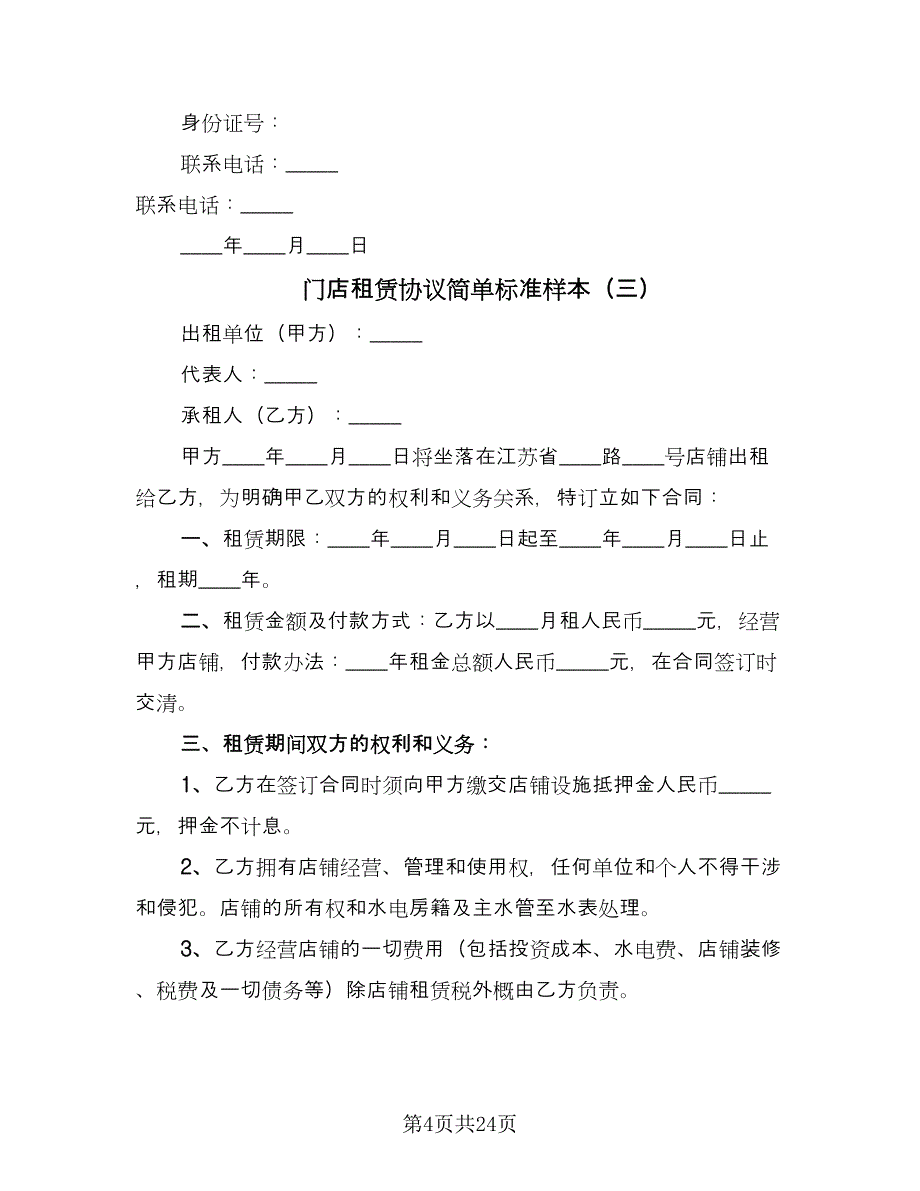 身份证号：

联系电话：_____

联系电话：_____

____年____月____日

门店租赁协议简单标准样本（三）

出租单位（甲方）：_____

代表人：_____

承租人（乙方）：_____

甲方____年____月____日将坐落在江苏省____路____号店铺出租给乙方，为明确甲乙双方的权利和义务关系，特订立如下合同：

一、租赁期限：____年____月____日起至____年____月____日止，租期____年。

二、租赁金额及付款方式：乙方以____月租人民币_____元，经营甲方店铺，付款办法：____年租金总额人民币_____元，在合同签订时交清。

三、租赁期间双方的权利和义务：

1、乙方在签订合同时须向甲方缴交店铺设施抵押金人民币_____元，押金不计息。

2、乙方拥有店铺经营、管理和使用权，任何单位和个人不得干涉和侵犯。店铺的所有权和水电房籍及主水管至水表处理。

3、乙方经营店铺的一切费用（包括投资成本、水电费、店铺装修、税费及一切债务等）除店铺租赁税外概由乙方负责。

第4页共24页